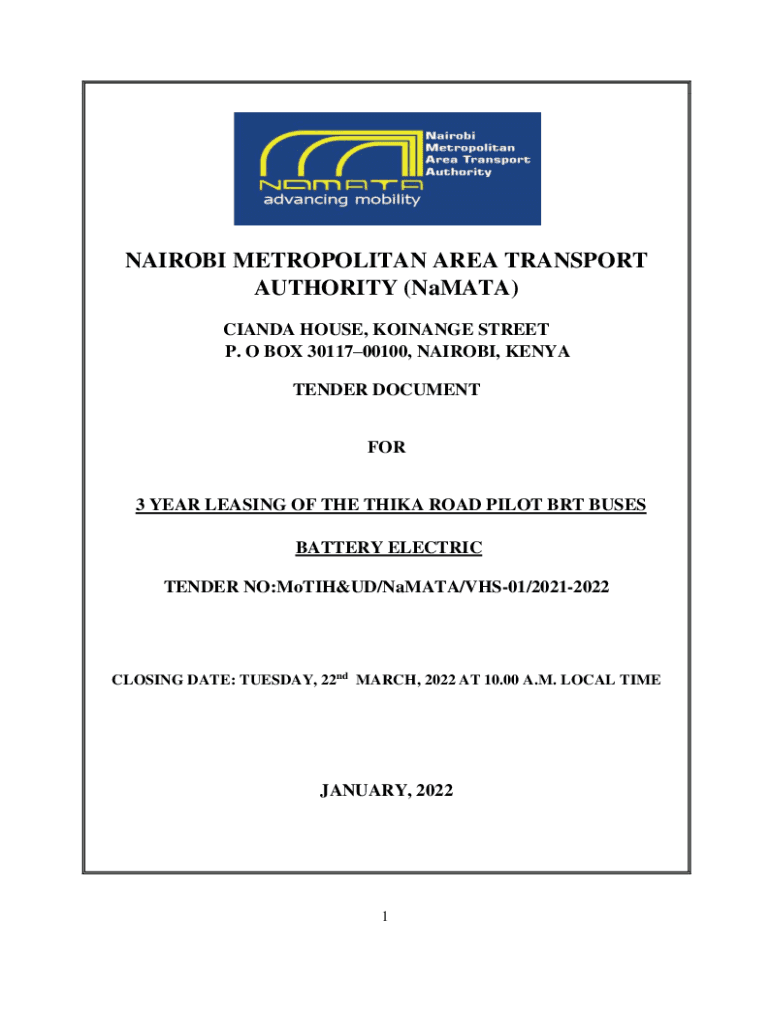 Nairobi Metropolitan Area Transport Authority

NAMATA

advancing mobility

NAIROBI METROPOLITAN AREA TRANSPORT AUTHORITY (NaMATA)

CIANDA HOUSE, KOINANGE STREET
P. O BOX 30117–00100, NAIROBI, KENYA

TENDER DOCUMENT

FOR

3 YEAR LEASING OF THE THIKA ROAD PILOT BRT BUSES

BATTERY ELECTRIC

TENDER NO:MoTIH&UD/NaMATA/VHS-01/2021-2022

CLOSING DATE: TUESDAY, 22$^{nd}$ MARCH, 2022 AT 10.00 A.M. LOCAL TIME

JANUARY, 2022

1